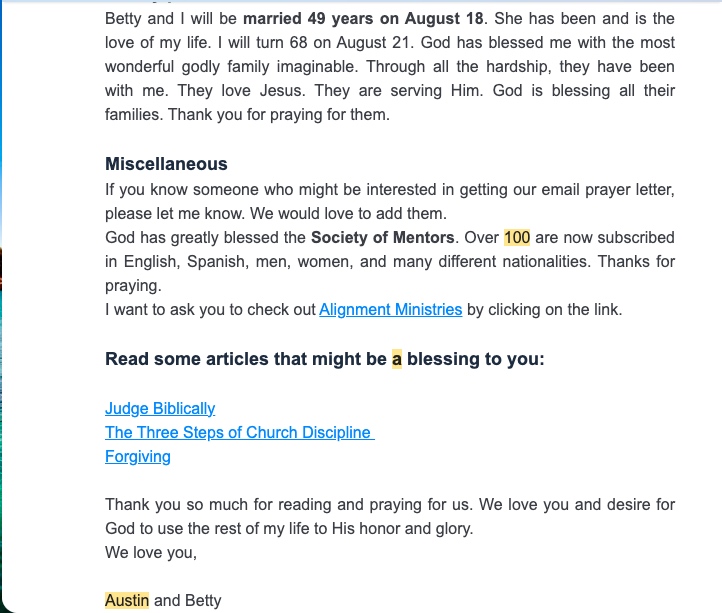 Betty and I will be married 49 years on August 18. She has been and is the love of my life. I will turn 68 on August 21. God has blessed me with the most wonderful godly family imaginable. Through all the hardship, they have been with me. They love Jesus. They are serving Him. God is blessing all their families. Thank you for praying for them.

Miscellaneous
If you know someone who might be interested in getting our email prayer letter, please let me know. We would love to add them.
God has greatly blessed the Society of Mentors. Over 100 are now subscribed in English, Spanish, men, women, and many different nationalities. Thanks for praying.
I want to ask you to check out Alignment Ministries by clicking on the link.

Read some articles that might be a blessing to you:

Judge Biblically
The Three Steps of Church Discipline
Forgiving

Thank you so much for reading and praying for us. We love you and desire for God to use the rest of my life to His honor and glory.
We love you,

Austin and Betty